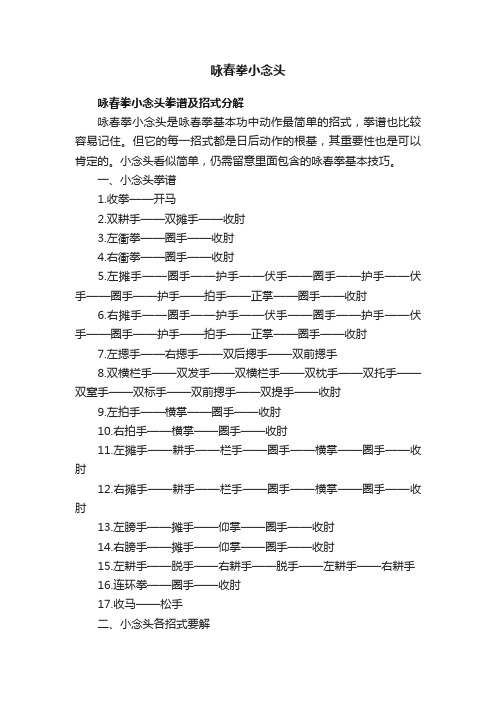 咏春拳小念头

咏春拳小念头拳谱及招式分解

咏春拳小念头是咏春拳基本功中动作最简单的招式，拳谱也比较容易记住。但它的每一招式都是日后动作的根基，其重要性也是可以肯定的。小念头看似简单，仍需留意里面包含的咏春拳基本技巧。

一、小念头拳谱

1.收拳——开马

2.双耕手——双摊手——收肘

3.左衝拳——圈手——收肘

4.右衝拳——圈手——收肘

5.左摊手——圈手——护手——伏手——圈手——护手——伏手——圈手——护手——拍手——正掌——圈手——收肘

6.右摊手——圈手——护手——伏手——圈手——护手——伏手——圈手——护手——拍手——正掌——圈手——收肘

7.左摁手——右摁手——双后摁手——双前摁手

8.双横栏手——双发手——双横栏手——双枕手——双托手——双窒手——双标手——双前摁手——双提手——收肘

9.左拍手——横掌——圈手——收肘

10.右拍手——横掌——圈手——收肘

11.左摊手——耕手——栏手——圈手——横掌——圈手——收肘

12.右摊手——耕手——栏手——圈手——横掌——圈手——收肘

13.左膀手——摊手——仰掌——圈手——收肘

14.右膀手——摊手——仰掌——圈手——收肘

15.左耕手——脱手——右耕手——脱手——左耕手——右耕手

16.连环拳——圈手——收肘

17.收马——松手

二、小念头各招式要解